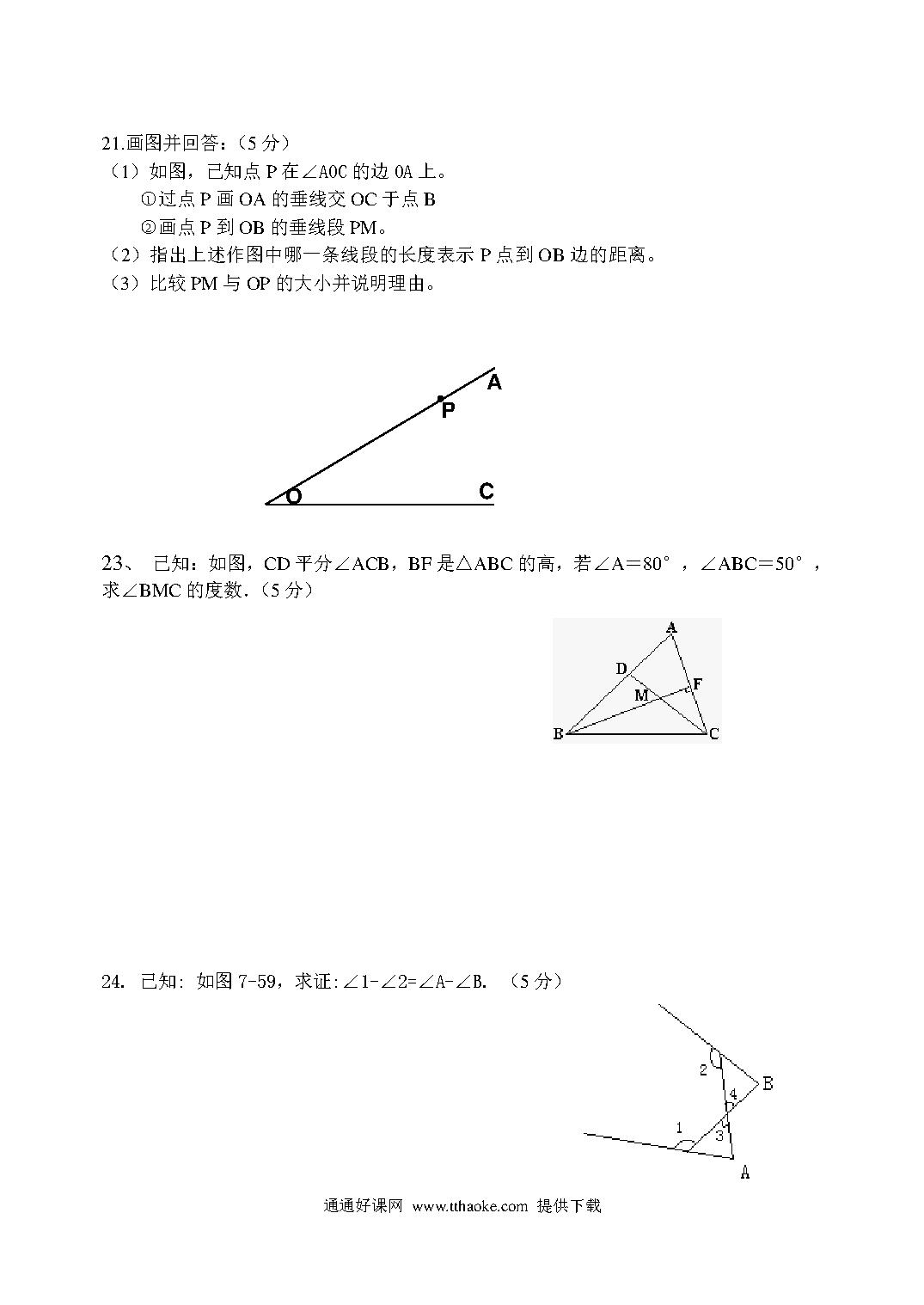 21.画图并回答：（5 分）
（1）如图，已知点 P 在∠AOC 的边 OA 上。
①过点 P 画 OA 的垂线交 OC 于点 B
②画点 P 到 OB 的垂线段 PM。
（2）指出上述作图中哪一条线段的长度表示 P 点到 OB 边的距离。
（3）比较 PM 与 OP 的大小并说明理由。

A
P
O
C

23、 已知：如图，CD 平分∠ACB，BF 是△ABC 的高，若∠A＝80°，∠ABC＝50°，求∠BMC 的度数.（5 分）

A
D
F
M
B
C

24. 已知: 如图 7-59，求证:∠1-∠2=∠A-∠B. （5 分）

2
B
4
1
3
A

通通好课网 www.tthaoke.com 提供下载